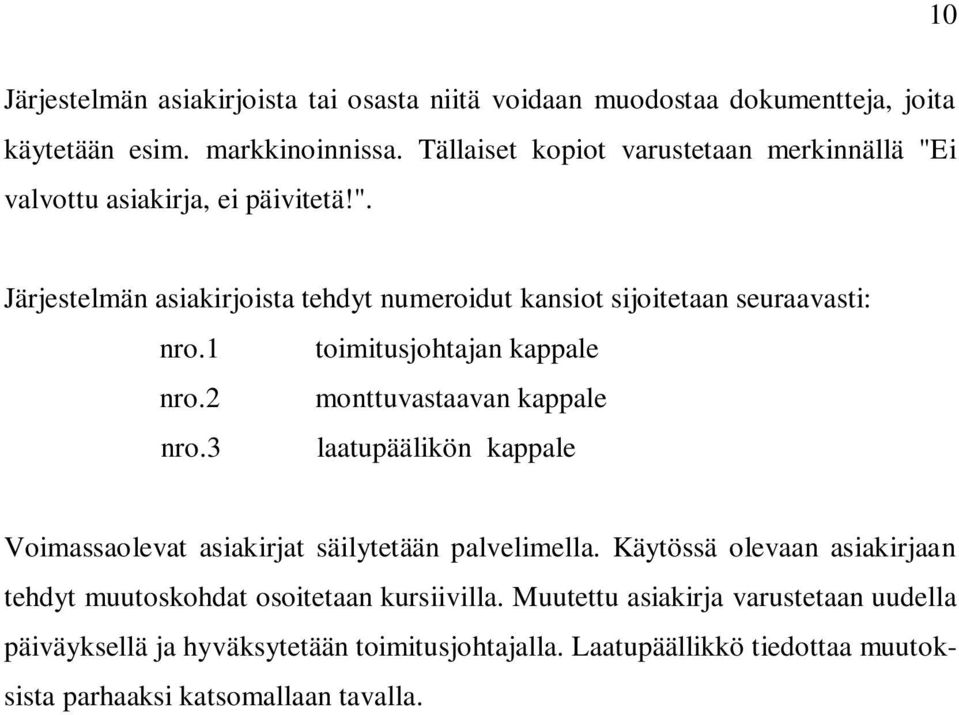 10

Järjestelmän asiakirjoista tai osasta niitä voidaan muodostaa dokumentteja, joita käytetään esim. markkinoinnissa. Tällaiset kopiot varustetaan merkinnällä "Ei valvottu asiakirja, ei päivitetä!".

Järjestelmän asiakirjoista tehdyt numeroidut kansiot sijoitetaan seuraavasti:

nro.1 toimitusjohtajan kappale
nro.2 monttuvastaavan kappale
nro.3 laatupäälikön kappale

Voimassaolevat asiakirjat säilytetään palvelimella. Käytössä olevaan asiakirjaan tehdyt muutoskohdat osoitetaan kursiivilla. Muutettu asiakirja varustetaan uudella päiväyksellä ja hyväksytetään toimitusjohtajalla. Laatupäällikkö tiedottaa muutoksista parhaaksi katsomallaan tavalla.